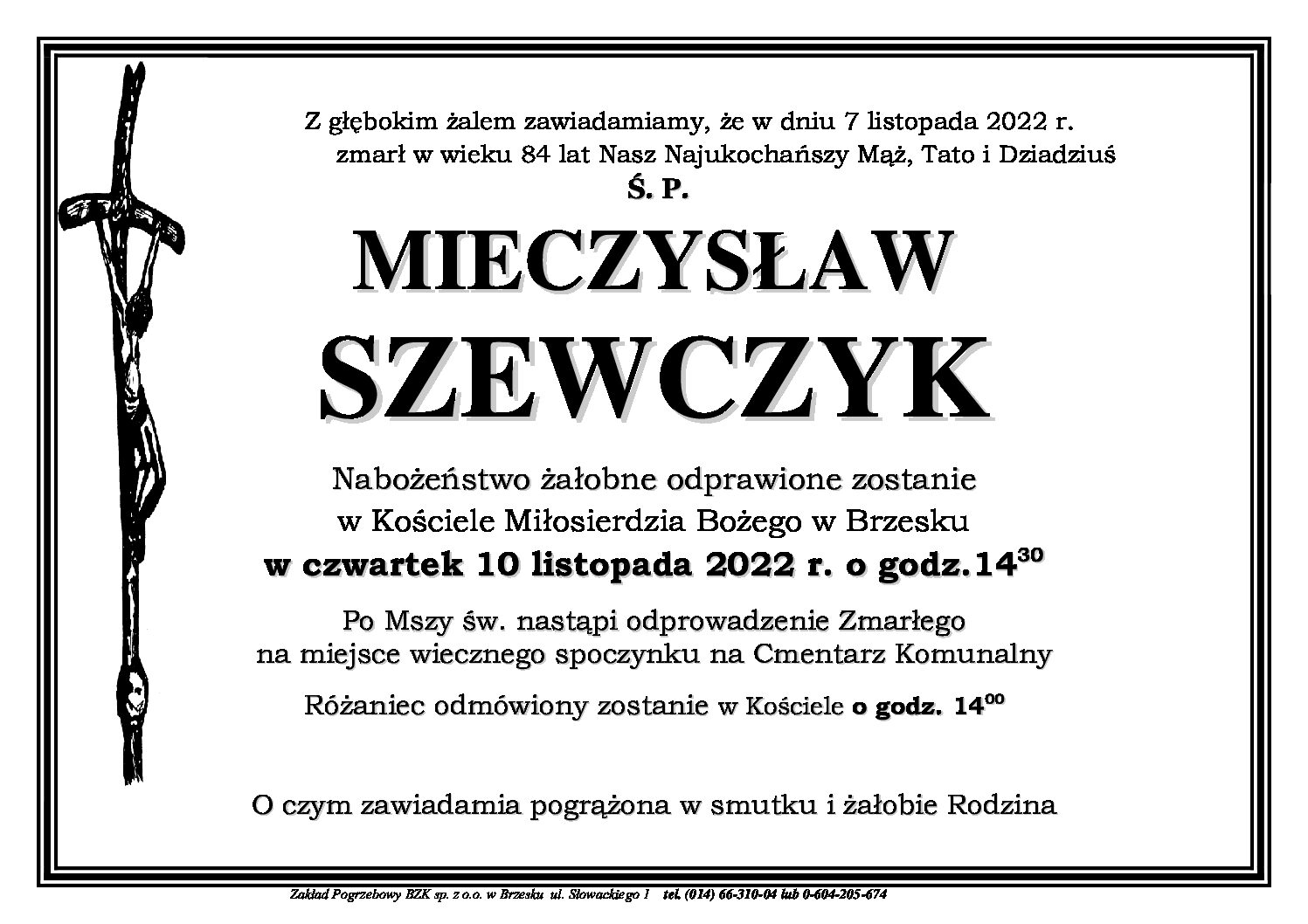 Z głębokim żalem zawiadamiamy, że w dniu 7 listopada 2022 r. zmarł w wieku 84 lat Nasz Najukochańszy Mąż, Tato i Dziadziuś

Ś. P.

MIECZYSŁAW

SZEWCZYK

Nabożeństwo żałobne odprawione zostanie w Kościele Miłosierdzia Bożego w Brzesku

w czwartek 10 listopada 2022 r. o godz.$14^{30}$

Po Mszy św. nastąpi odprowadzenie Zmarłego na miejsce wiecznego spoczynku na Cmentarz Komunalny

Różaniec odmówiony zostanie w Kościele o godz. $14^{00}$

O czym zawiadamia pogrążona w smutku i żałobie Rodzina

Zakład Pogrzebowy BZK sp. z o.o. w Brzesku ul. Słowackiego 1 tel. (014) 66-310-04 lub 0-604-205-674